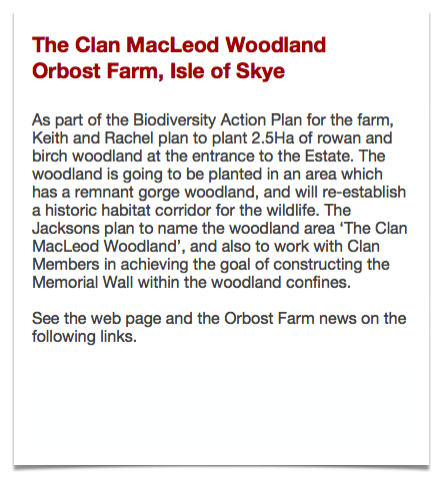 The Clan MacLeod Woodland
Orbost Farm, Isle of Skye

As part of the Biodiversity Action Plan for the farm, Keith and Rachel plan to plant 2.5Ha of rowan and birch woodland at the entrance to the Estate. The woodland is going to be planted in an area which has a remnant gorge woodland, and will re-establish a historic habitat corridor for the wildlife. The Jacksons plan to name the woodland area 'The Clan MacLeod Woodland', and also to work with Clan Members in achieving the goal of constructing the Memorial Wall within the woodland confines.

See the web page and the Orbost Farm news on the following links.